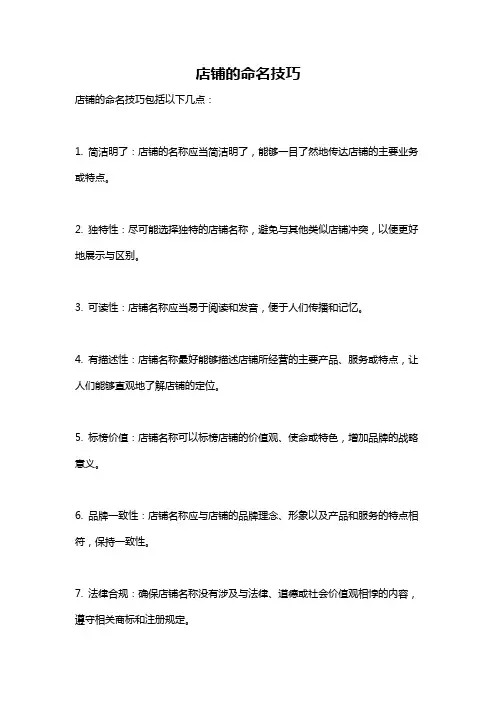 店铺的命名技巧

店铺的命名技巧包括以下几点：

1. 简洁明了：店铺的名称应当简洁明了，能够一目了然地传达店铺的主要业务或特点。

2. 独特性：尽可能选择独特的店铺名称，避免与其他类似店铺冲突，以便更好地展示与区别。

3. 可读性：店铺名称应当易于阅读和发音，便于人们传播和记忆。

4. 有描述性：店铺名称最好能够描述店铺所经营的主要产品、服务或特点，让人们能够直观地了解店铺的定位。

5. 标榜价值：店铺名称可以标榜店铺的价值观、使命或特色，增加品牌的战略意义。

6. 品牌一致性：店铺名称应与店铺的品牌理念、形象以及产品和服务的特点相符，保持一致性。

7. 法律合规：确保店铺名称没有涉及与法律、道德或社会价值观相悖的内容，遵守相关商标和注册规定。